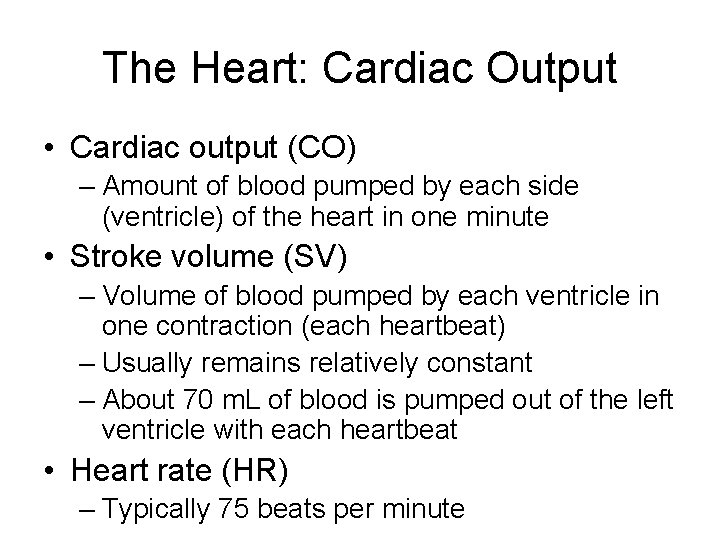 The Heart: Cardiac Output

• Cardiac output (CO)
– Amount of blood pumped by each side (ventricle) of the heart in one minute
• Stroke volume (SV)
– Volume of blood pumped by each ventricle in one contraction (each heartbeat)
– Usually remains relatively constant
– About 70 mL of blood is pumped out of the left ventricle with each heartbeat
• Heart rate (HR)
– Typically 75 beats per minute